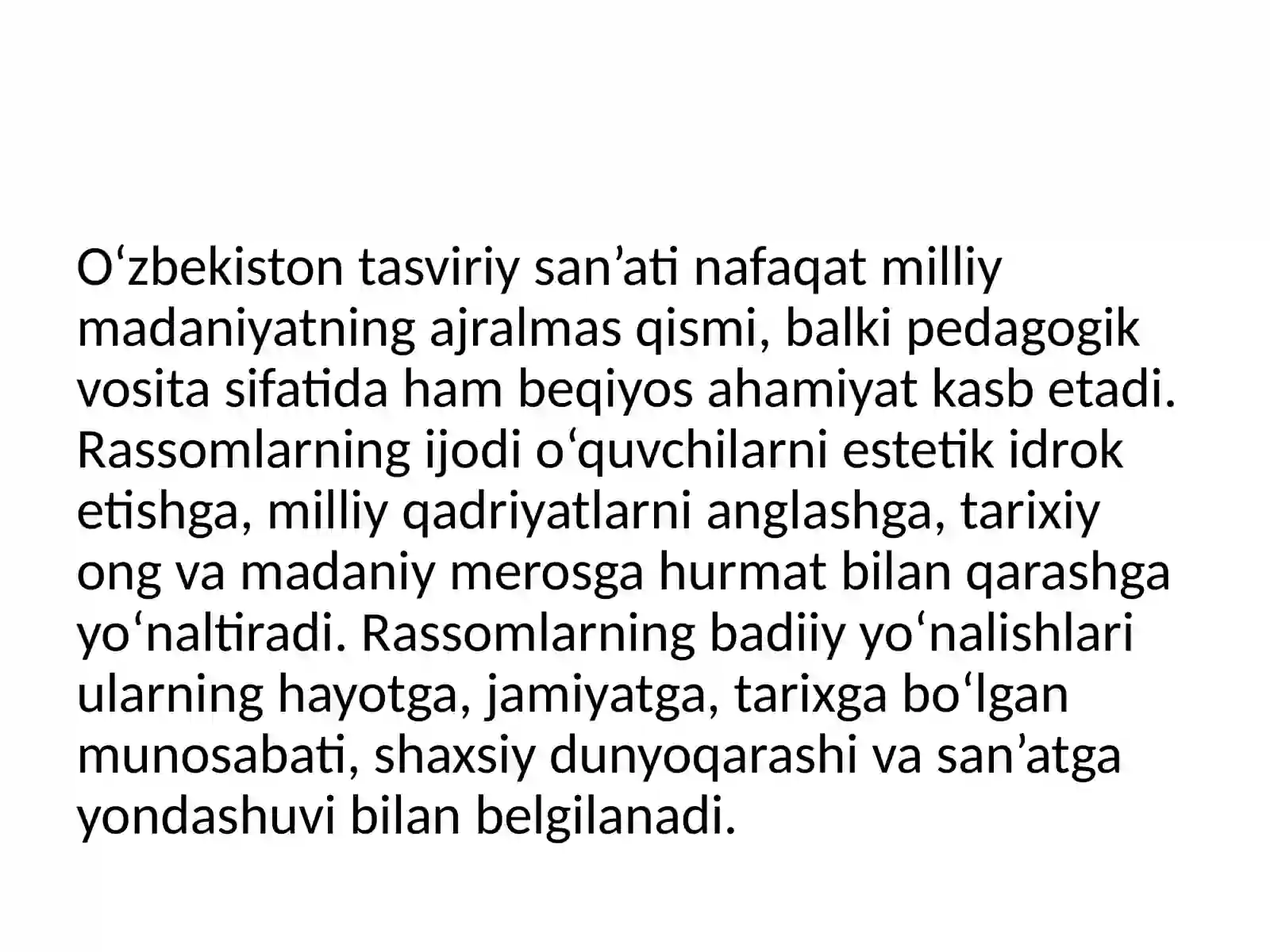 O'zbekiston tasviriy san'ati nafaqat milliy madaniyatning ajralmas qismi, balki pedagogik vosita sifatida ham beqiyos ahamiyat kasb etadi. Rassomlarning ijodi o'quvchilarni estetik idrok etishga, milliy qadriyatlarni anglashga, tarixiy ong va madaniy merosga hurmat bilan qarashga yo'naltiradi. Rassomlarning badiiy yo'nalishlari ularning hayotga, jamiyatga, tarixga bo'lgan munosabati, shaxsiy dunyoqarashi va san'atga yondashuvi bilan belgilanadi.